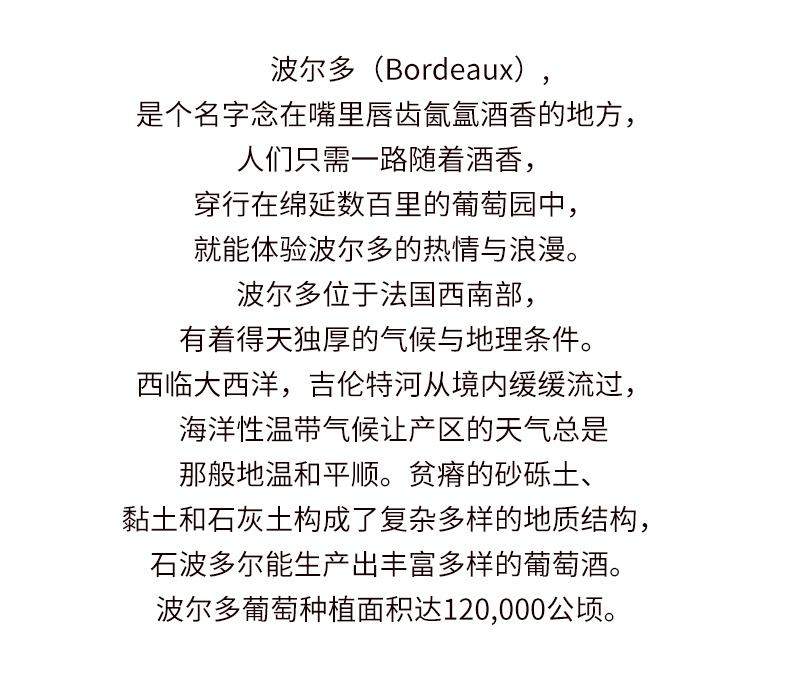 波尔多（Bordeaux），
是个名字念在嘴里唇齿氤氲酒香的地方，
人们只需一路随着酒香，
穿行在绵延数百里的葡萄园中，
就能体验波尔多的热情与浪漫。
波尔多位于法国西南部，
有着得天独厚的气候与地理条件。
西临大西洋，吉伦特河从境内缓缓流过，
海洋性温带气候让产区的天气总是
那般地温和平顺。贫瘠的砂砾土、
黏土和石灰土构成了复杂多样的地质结构，
石波多尔能生产出丰富多样的葡萄酒。
波尔多葡萄种植面积达120,000公顷。